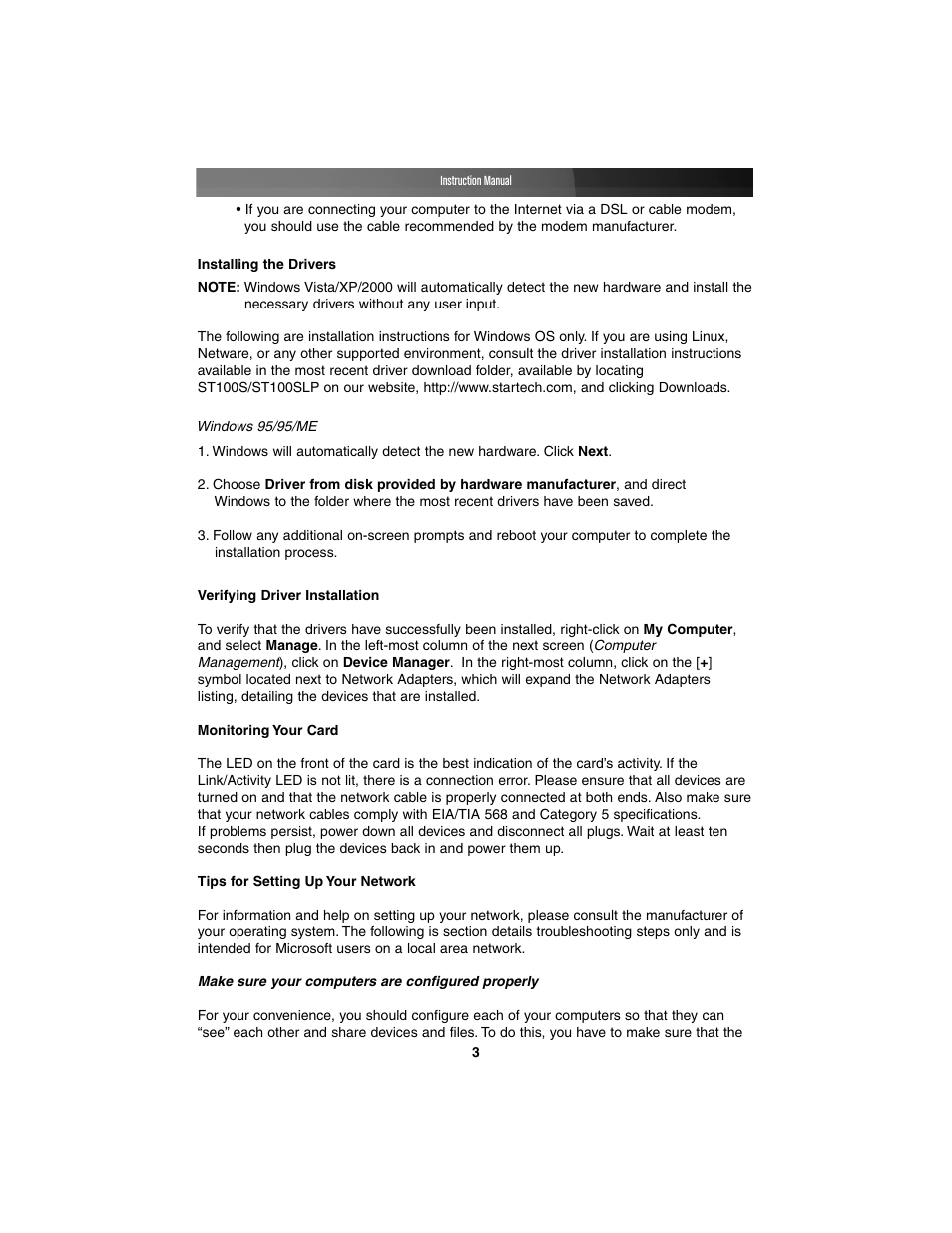 Instruction Manual

• If you are connecting your computer to the Internet via a DSL or cable modem, you should use the cable recommended by the modem manufacturer.

Installing the Drivers

NOTE: Windows Vista/XP/2000 will automatically detect the new hardware and install the necessary drivers without any user input.

The following are installation instructions for Windows OS only. If you are using Linux, Netware, or any other supported environment, consult the driver installation instructions available in the most recent driver download folder, available by locating ST100S/ST100SLP on our website, http://www.startech.com, and clicking Downloads.

Windows 95/95/ME

1. Windows will automatically detect the new hardware. Click Next.

2. Choose Driver from disk provided by hardware manufacturer, and direct Windows to the folder where the most recent drivers have been saved.

3. Follow any additional on-screen prompts and reboot your computer to complete the installation process.

Verifying Driver Installation

To verify that the drivers have successfully been installed, right-click on My Computer, and select Manage. In the left-most column of the next screen (Computer Management), click on Device Manager. In the right-most column, click on the [+] symbol located next to Network Adapters, which will expand the Network Adapters listing, detailing the devices that are installed.

Monitoring Your Card

The LED on the front of the card is the best indication of the card's activity. If the Link/Activity LED is not lit, there is a connection error. Please ensure that all devices are turned on and that the network cable is properly connected at both ends. Also make sure that your network cables comply with EIA/TIA 568 and Category 5 specifications.
If problems persist, power down all devices and disconnect all plugs. Wait at least ten seconds then plug the devices back in and power them up.

Tips for Setting Up Your Network

For information and help on setting up your network, please consult the manufacturer of your operating system. The following is section details troubleshooting steps only and is intended for Microsoft users on a local area network.

Make sure your computers are configured properly

For your convenience, you should configure each of your computers so that they can "see" each other and share devices and files. To do this, you have to make sure that the

3